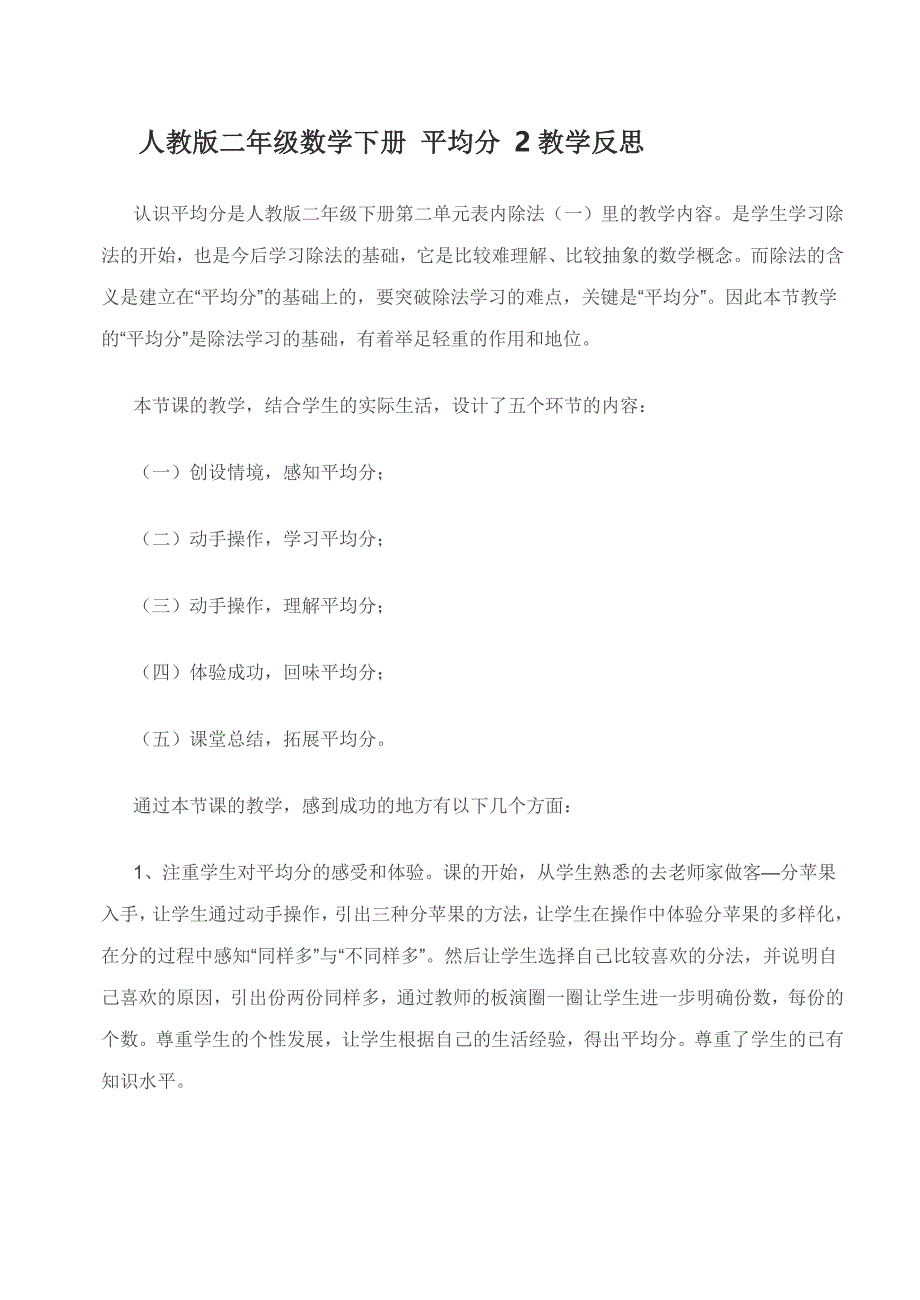 人教版二年级数学下册 平均分 2 教学反思

认识平均分是人教版二年级下册第二单元表内除法（一）里的教学内容。是学生学习除法的开始，也是今后学习除法的基础，它是比较难理解、比较抽象的数学概念。而除法的含义是建立在“平均分”的基础上的，要突破除法学习的难点，关键是“平均分”。因此本节教学的“平均分”是除法学习的基础，有着举足轻重的作用和地位。

本节课的教学，结合学生的实际生活，设计了五个环节的内容：

（一）创设情境，感知平均分；

（二）动手操作，学习平均分；

（三）动手操作，理解平均分；

（四）体验成功，回味平均分；

（五）课堂总结，拓展平均分。

通过本节课的教学，感到成功的地方有以下几个方面：

1、注重学生对平均分的感受和体验。课的开始，从学生熟悉的去老师家做客—分苹果入手，让学生通过动手操作，引出三种分苹果的方法，让学生在操作中体验分苹果的多样化，在分的过程中感知“同样多”与“不同样多”。然后让学生选择自己比较喜欢的分法，并说明自己喜欢的原因，引出份两份同样多，通过教师的板演圈一圈让学生进一步明确份数，每份的个数。尊重学生的个性发展，让学生根据自己的生活经验，得出平均分。尊重了学生的已有知识水平。